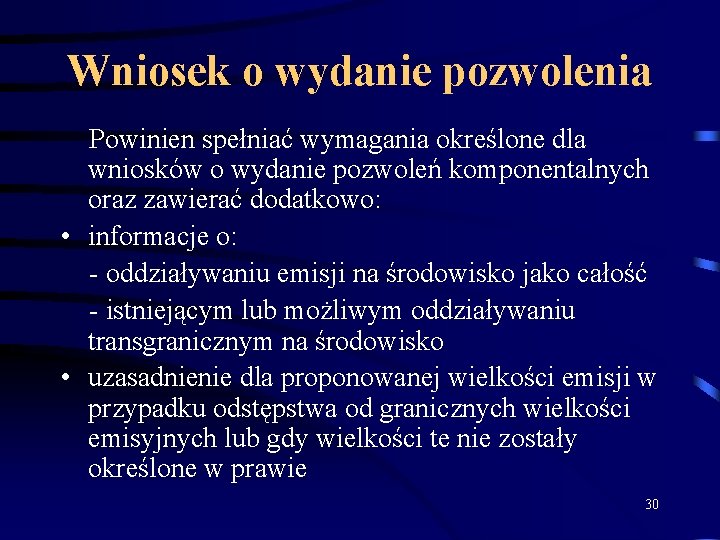 Wniosek o wydanie pozwolenia

Powinien spełniać wymagania określone dla wniosków o wydanie pozwoleń komponentalnych oraz zawierać dodatkowo:

• informacje o:

- oddziaływaniu emisji na środowisko jako całość

- istniejącym lub możliwym oddziaływaniu transgranicznym na środowisko

• uzasadnienie dla proponowanej wielkości emisji w przypadku odstępstwa od granicznych wielkości emisyjnych lub gdy wielkości te nie zostały określone w prawie

30